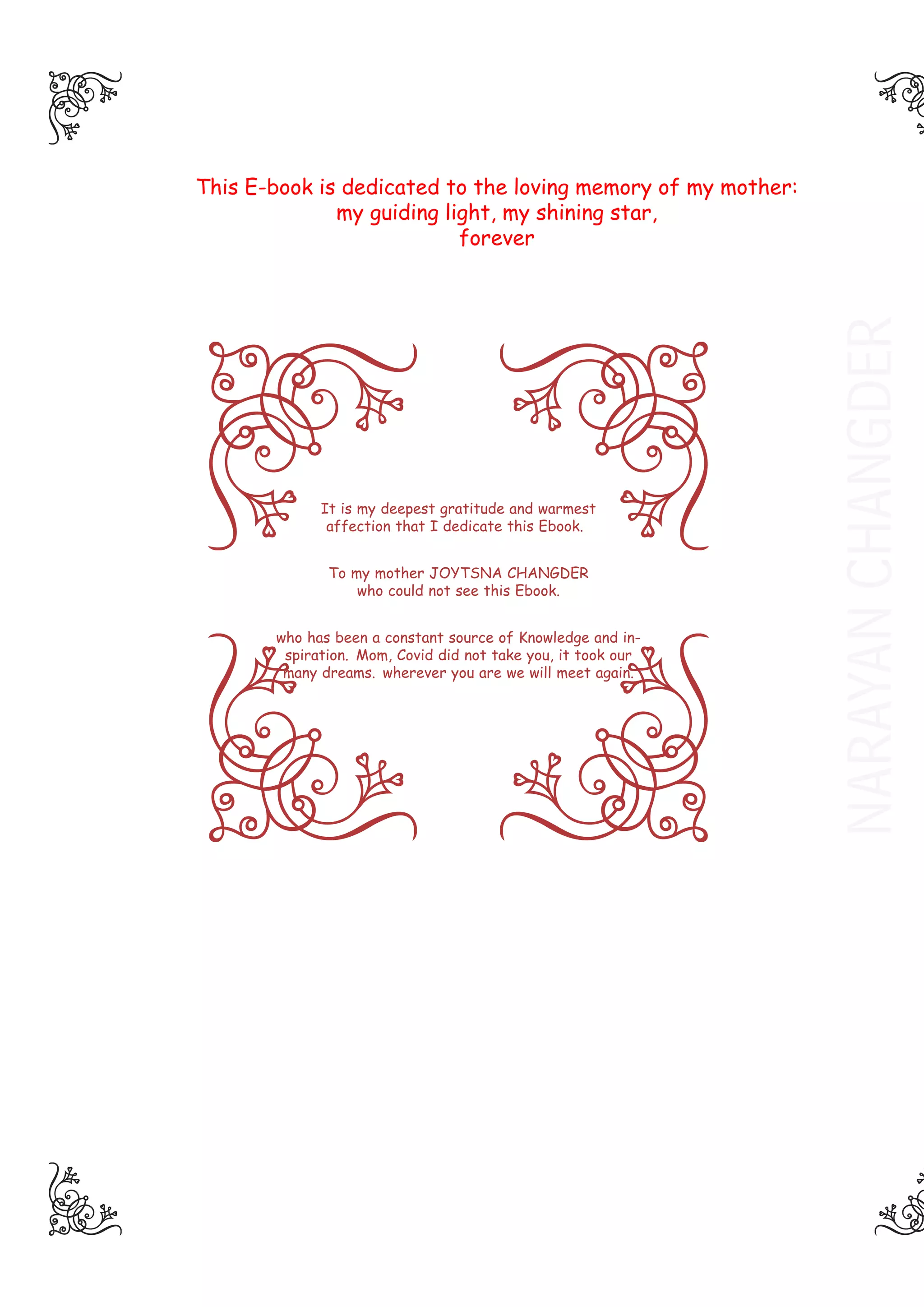 This E-book is dedicated to the loving memory of my mother:
my guiding light, my shining star,
forever

It is my deepest gratitude and warmest affection that I dedicate this Ebook.

To my mother JOYTSNA CHANGDER
who could not see this Ebook.

who has been a constant source of Knowledge and inspiration. Mom, Covid did not take you, it took our many dreams. wherever you are we will meet again.

NARAYAN CHANGDER